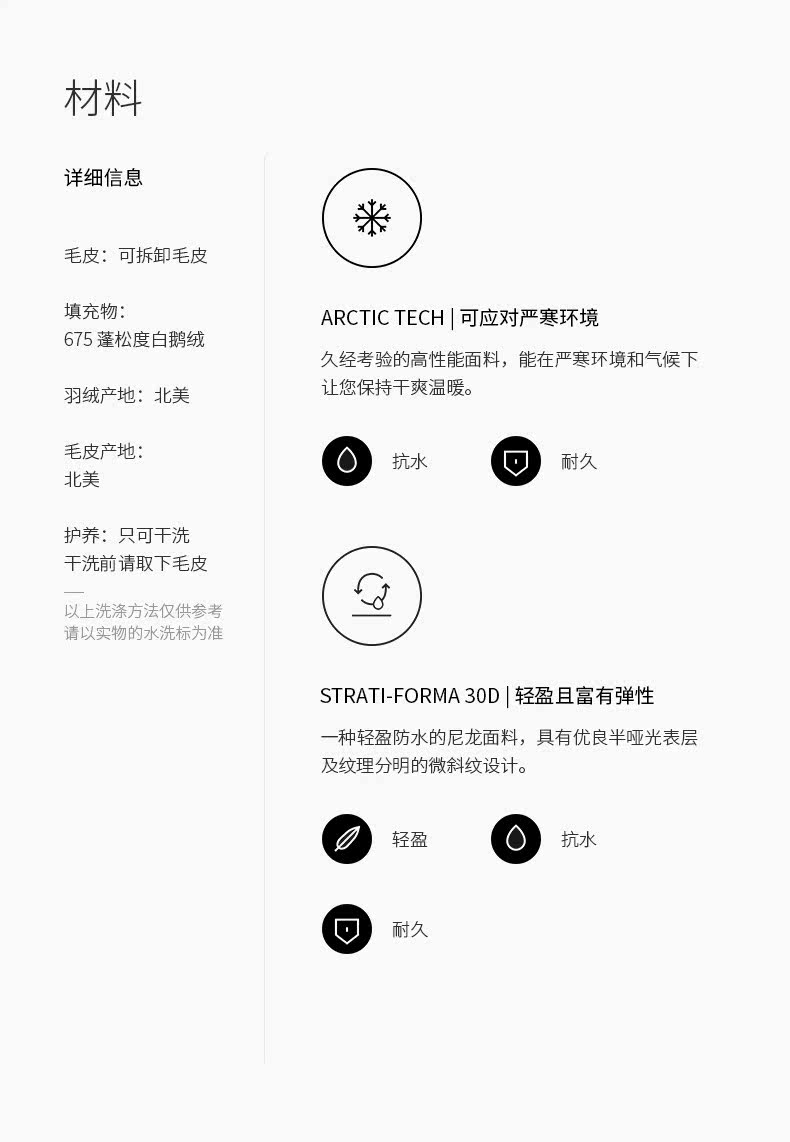 材料

详细信息

毛皮：可拆卸毛皮

填充物：
675蓬松度白鹅绒

羽绒产地：北美

毛皮产地：
北美

护养：只可干洗
干洗前请取下毛皮

以上洗涤方法仅供参考
请以实物的水洗标为准

ARCTIC TECH | 可应对严寒环境

久经考验的高性能面料，能在严寒环境和气候下让您保持干爽温暖。

抗水 耐久

STRATI-FORMA 30D | 轻盈且富有弹性

一种轻盈防水的尼龙面料，具有优良半哑光表层及纹理分明的微斜纹设计。

轻盈 抗水

耐久